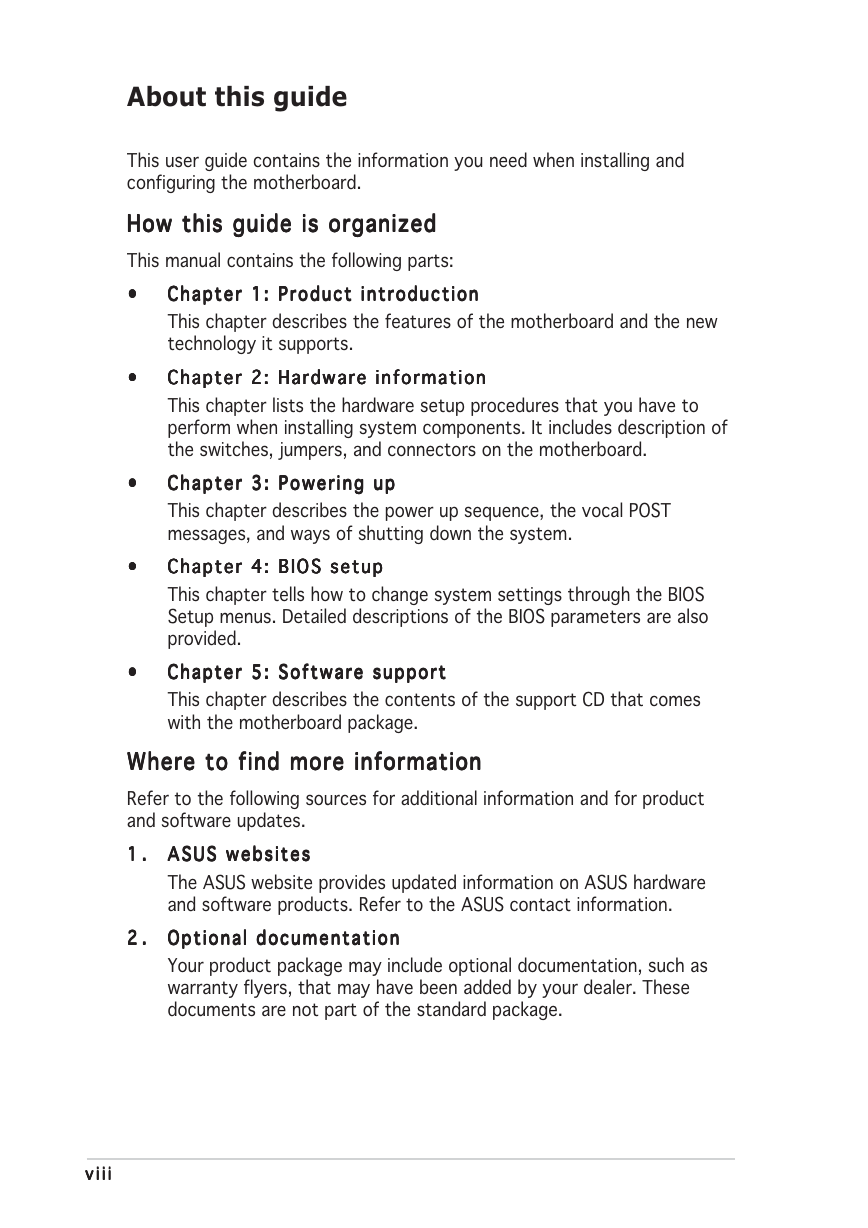 About this guide

This user guide contains the information you need when installing and configuring the motherboard.

How this guide is organized

This manual contains the following parts:

• Chapter 1: Product introduction

This chapter describes the features of the motherboard and the new technology it supports.

• Chapter 2: Hardware information

This chapter lists the hardware setup procedures that you have to perform when installing system components. It includes description of the switches, jumpers, and connectors on the motherboard.

• Chapter 3: Powering up

This chapter describes the power up sequence, the vocal POST messages, and ways of shutting down the system.

• Chapter 4: BIOS setup

This chapter tells how to change system settings through the BIOS Setup menus. Detailed descriptions of the BIOS parameters are also provided.

• Chapter 5: Software support

This chapter describes the contents of the support CD that comes with the motherboard package.

Where to find more information

Refer to the following sources for additional information and for product and software updates.

1. ASUS websites

The ASUS website provides updated information on ASUS hardware and software products. Refer to the ASUS contact information.

2. Optional documentation

Your product package may include optional documentation, such as warranty flyers, that may have been added by your dealer. These documents are not part of the standard package.

viii